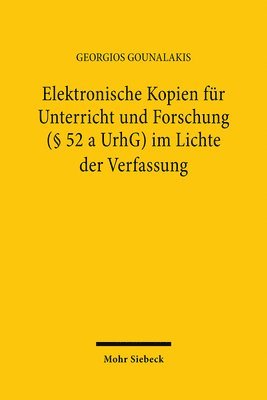 GEORGIOS GOUNALAKIS

Elektronische Kopien für Unterricht und Forschung (§ 52 a UrhG) im Lichte der Verfassung

Mohr Siebeck